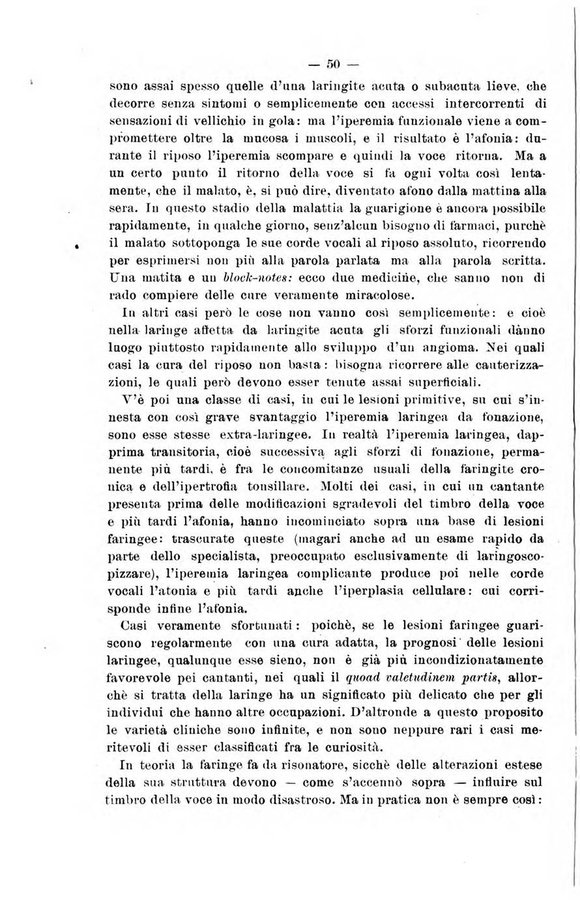 — 50 —

sono assai spesso quelle d'una laringite acuta o subacuta lieve, che decorre senza sintomi o semplicemente con accessi intercorrenti di sensazioni di vellichio in gola: ma l'iperemia funzionale viene a compromettere oltre la mucosa i muscoli, e il risultato è l'afonia: durante il riposo l'iperemia scompare e quindi la voce ritorna. Ma a un certo punto il ritorno della voce si fa ogni volta così lentamente, che il malato, è, si può dire, diventato afono dalla mattina alla sera. In questo stadio della malattia la guarigione è ancora possibile rapidamente, in qualche giorno, senz'alcun bisogno di farmaci, purchè il malato sottoponga le sue corde vocali al riposo assoluto, ricorrendo per esprimersi non più alla parola parlata ma alla parola scritta. Una matita e un block-notes: ecco due medicine, che sanno non di rado compiere delle cure veramente miracolose.

In altri casi però le cose non vanno così semplicemente: e cioè nella laringe affetta da laringite acuta gli sforzi funzionali dànno luogo piuttosto rapidamente allo sviluppo d'un angioma. Nei quali casi la cura del riposo non basta: bisogna ricorrere alle cauterizzazioni, le quali però devono esser tenute assai superficiali.

V'è poi una classe di casi, in cui le lesioni primitive, su cui s'innesta con così grave svantaggio l'iperemia laringea da fonazione, sono esse stesse extra-laringee. In realtà l'iperemia laringea, dapprima transitoria, cioè successiva agli sforzi di fonazione, permanente più tardi, è fra le concomitanze usuali della faringite cronica e dell'ipertrofia tonsillare. Molti dei casi, in cui un cantante presenta prima delle modificazioni sgradevoli del timbro della voce e più tardi l'afonia, hanno incominciato sopra una base di lesioni faringee: trascurate queste (magari anche ad un esame rapido da parte dello specialista, preoccupato esclusivamente di laringoscopizzare), l'iperemia laringea complicante produce poi nelle corde vocali l'atonia e più tardi anche l'iperplasia cellulare: cui corrisponde infine l'afonia.

Casi veramente sfortunati: poichè, se le lesioni faringee guariscono regolarmente con una cura adatta, la prognosi delle lesioni laringee, qualunque esse sieno, non è già più incondizionatamente favorevole pei cantanti, nei quali il quoad valetudinem partis, allorchè si tratta della laringe ha un significato più delicato che per gli individui che hanno altre occupazioni. D'altronde a questo proposito le varietà cliniche sono infinite, e non sono neppure rari i casi meritevoli di esser classificati fra le curiosità.

In teoria la faringe fa da risonatore, sicchè delle alterazioni estese della sua struttura devono — come s'accennò sopra — influire sul timbro della voce in modo disastroso. Ma in pratica non è sempre così: